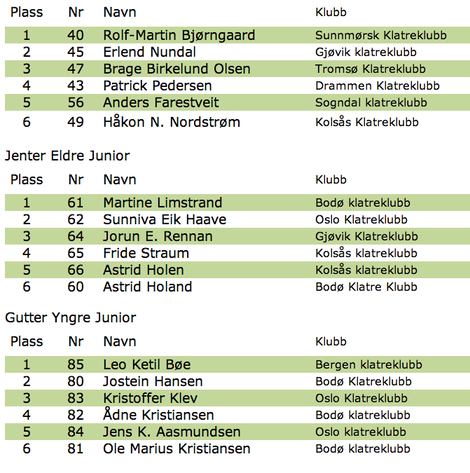 | Plass | Nr | Navn | Klubb |
|---|---|---|---|
| 1 | 40 | Rolf-Martin Bjørngaard | Sunnmørsk Klatreklubb |
| 2 | 45 | Erlend Nundal | Gjøvik klatreklubb |
| 3 | 47 | Brage Birkelund Olsen | Tromsø Klatreklubb |
| 4 | 43 | Patrick Pedersen | Drammen Klatreklubb |
| 5 | 56 | Anders Farestveit | Sogndal klatreklubb |
| 6 | 49 | Håkon N. Nordstrøm | Kolsås Klatreklubb |

Jenter Eldre Junior

| Plass | Nr | Navn | Klubb |
|---|---|---|---|
| 1 | 61 | Martine Limstrand | Bodø klatreklubb |
| 2 | 62 | Sunniva Eik Haave | Oslo Klatreklubb |
| 3 | 64 | Jorun E. Rennan | Gjøvik Klatreklubb |
| 4 | 65 | Fride Straum | Kolsås klatreklubb |
| 5 | 66 | Astrid Holen | Kolsås klatreklubb |
| 6 | 60 | Astrid Holand | Bodø Klatre Klubb |

Gutter Yngre Junior

| Plass | Nr | Navn | Klubb |
|---|---|---|---|
| 1 | 85 | Leo Ketil Bøe | Bergen klatreklubb |
| 2 | 80 | Jostein Hansen | Bodø Klatreklubb |
| 3 | 83 | Kristoffer Klev | Oslo Klatreklubb |
| 4 | 82 | Ådne Kristiansen | Bodø klatreklubb |
| 5 | 84 | Jens K. Aasmundsen | Oslo klatreklubb |
| 6 | 81 | Ole Marius Kristiansen | Bodø klatreklubb |